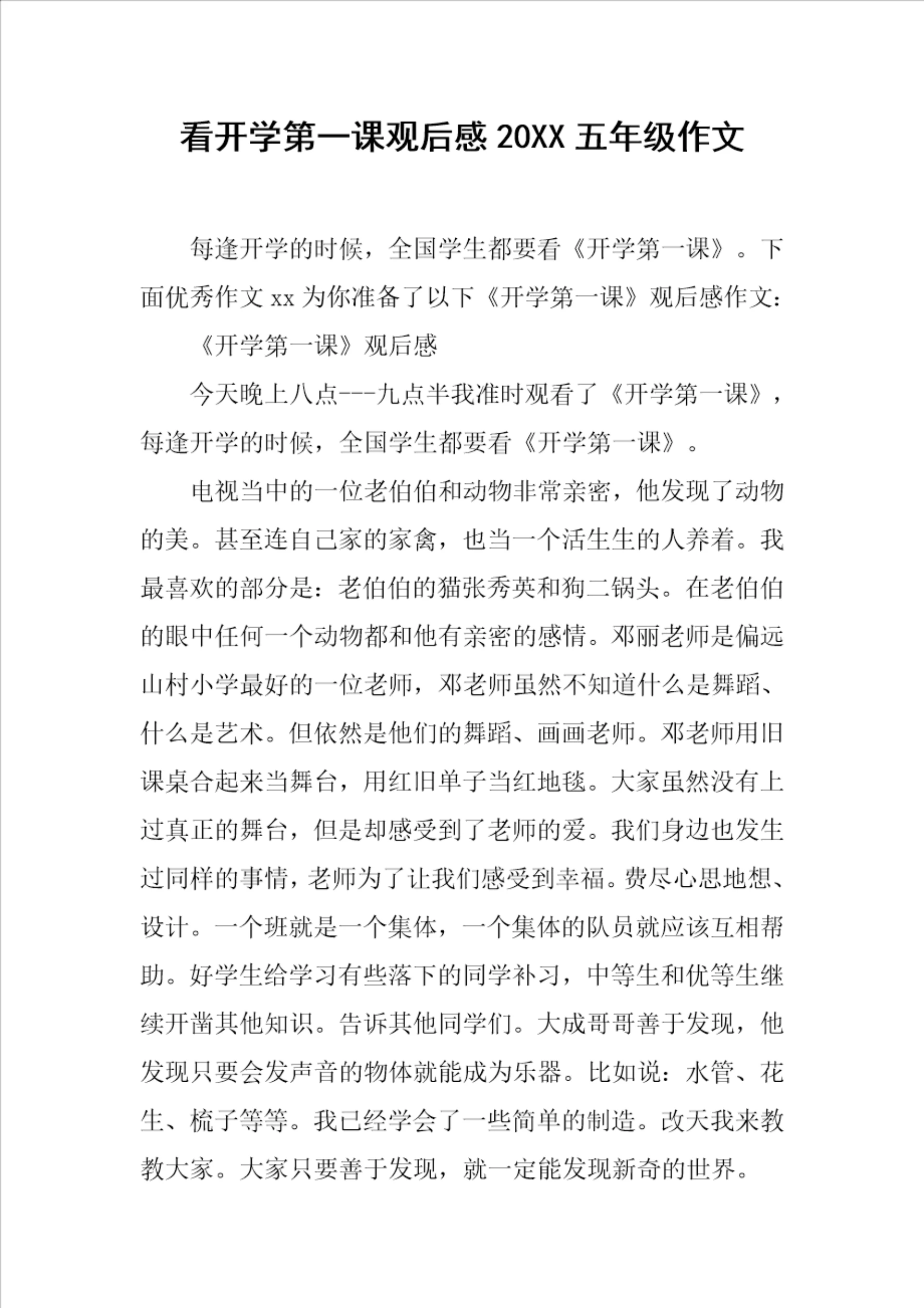 看开学第一课观后感 20XX 五年级作文

每逢开学的时候，全国学生都要看《开学第一课》。下面优秀作文 xx 为你准备了以下《开学第一课》观后感作文：

《开学第一课》观后感

今天晚上八点---九点半我准时观看了《开学第一课》，每逢开学的时候，全国学生都要看《开学第一课》。

电视当中的一位老伯伯和动物非常亲密，他发现了动物的美。甚至连自己家的家禽，也当一个活生生的人养着。我最喜欢的部分是：老伯伯的猫张秀英和狗二锅头。在老伯伯的眼中任何一个动物都和他有亲密的感情。邓丽老师是偏远山村小学最好的一位老师，邓老师虽然不知道什么是舞蹈、什么是艺术。但依然是他们的舞蹈、画画老师。邓老师用旧课桌合起来当舞台，用红旧单子当红地毯。大家虽然没有上过真正的舞台，但是却感受到了老师的爱。我们身边也发生过同样的事情，老师为了让我们感受到幸福。费尽心思地想、设计。一个班就是一个集体，一个集体的队员就应该互相帮助。好学生给学习有些落下的同学补习，中等生和优等生继续开凿其他知识。告诉其他同学们。大成哥哥善于发现，他发现只要会发声音的物体就能成为乐器。比如说：水管、花生、梳子等等。我已经学会了一些简单的制造。改天我来教教大家。大家只要善于发现，就一定能发现新奇的世界。